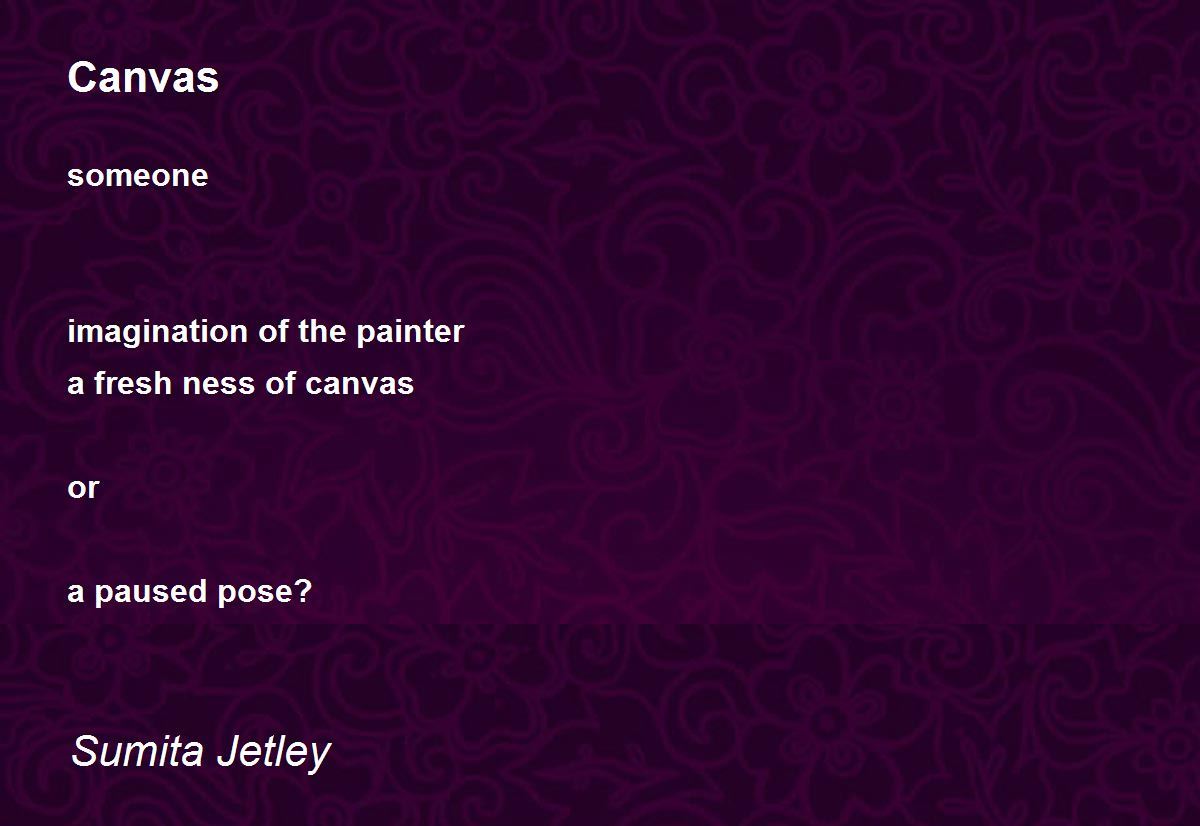 Canvas

someone

imagination of the painter
a fresh ness of canvas

or

a paused pose?

Sumita Jetley